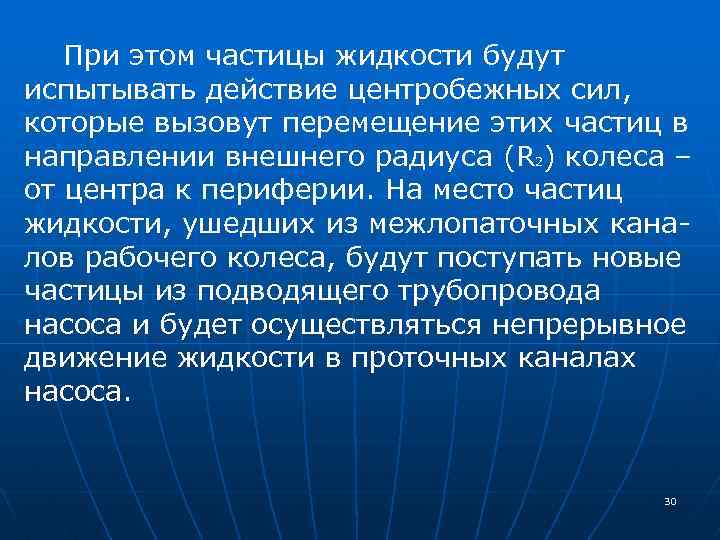 При этом частицы жидкости будут испытывать действие центробежных сил, которые вызовут перемещение этих частиц в направлении внешнего радиуса ($R_2$) колеса – от центра к периферии. На место частиц жидкости, ушедших из межлопаточных каналов рабочего колеса, будут поступать новые частицы из подводящего трубопровода насоса и будет осуществляться непрерывное движение жидкости в проточных каналах насоса.

30